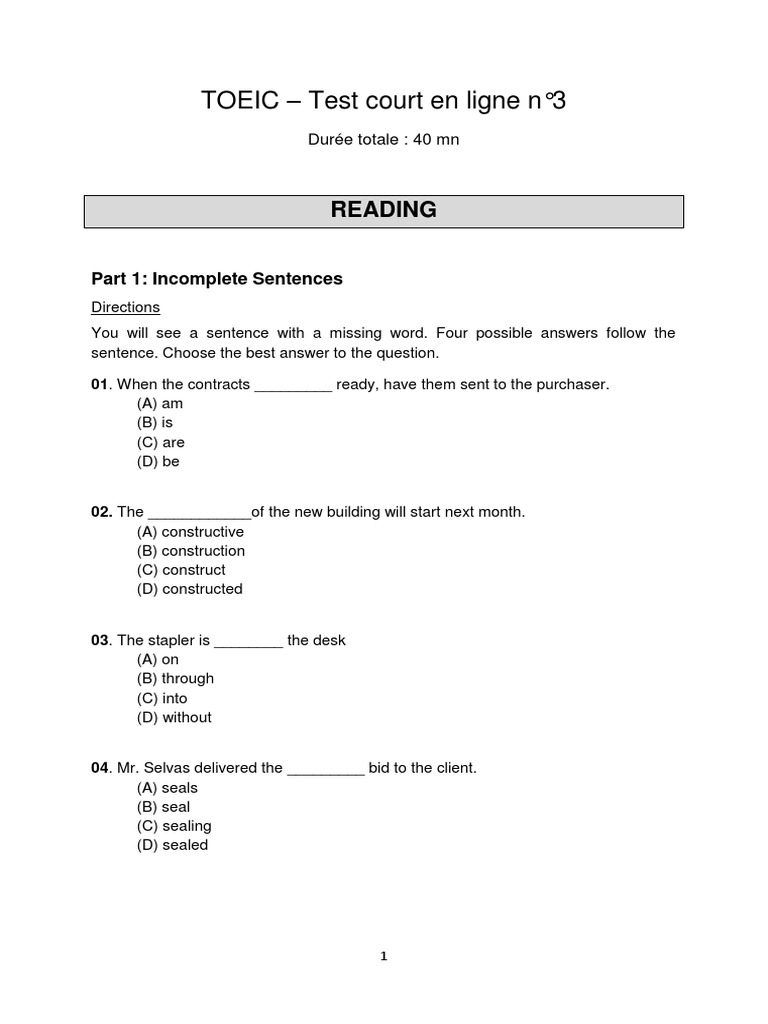 TOEIC – Test court en ligne n°3

Durée totale : 40 mn

READING

Part 1: Incomplete Sentences

Directions

You will see a sentence with a missing word. Four possible answers follow the sentence. Choose the best answer to the question.

01. When the contracts _________ ready, have them sent to the purchaser.
(A) am
(B) is
(C) are
(D) be

02. The ____________of the new building will start next month.
(A) constructive
(B) construction
(C) construct
(D) constructed

03. The stapler is ________ the desk
(A) on
(B) through
(C) into
(D) without

04. Mr. Selvas delivered the _________ bid to the client.
(A) seals
(B) seal
(C) sealing
(D) sealed

1